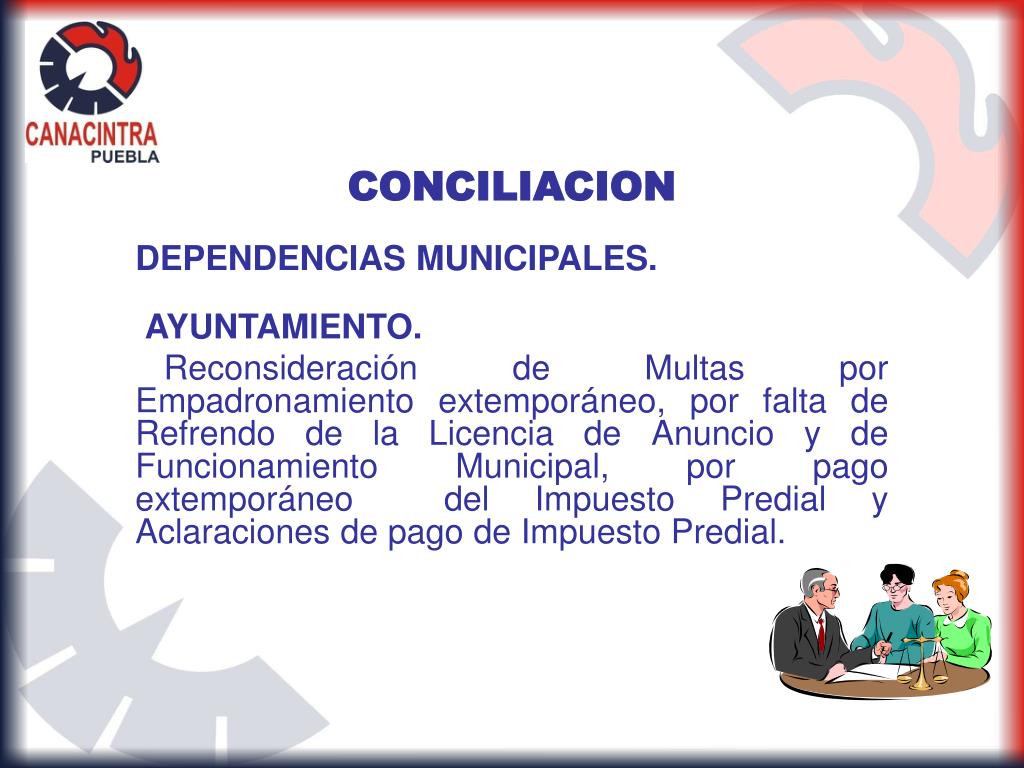 CANACINTRA
PUEBLA

CONCILIACION

DEPENDENCIAS MUNICIPALES.

AYUNTAMIENTO.

Reconsideración de Multas por Empadronamiento extemporáneo, por falta de Refrendo de la Licencia de Anuncio y de Funcionamiento Municipal, por pago extemporáneo del Impuesto Predial y Aclaraciones de pago de Impuesto Predial.